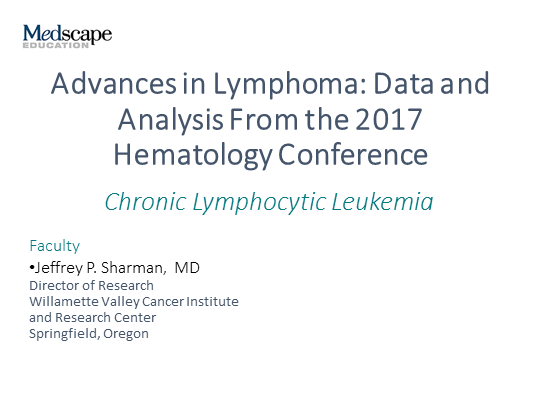 Medscape
EDUCATION

Advances in Lymphoma: Data and Analysis From the 2017 Hematology Conference

Chronic Lymphocytic Leukemia

Faculty

•Jeffrey P. Sharman, MD
Director of Research
Willamette Valley Cancer Institute and Research Center
Springfield, Oregon